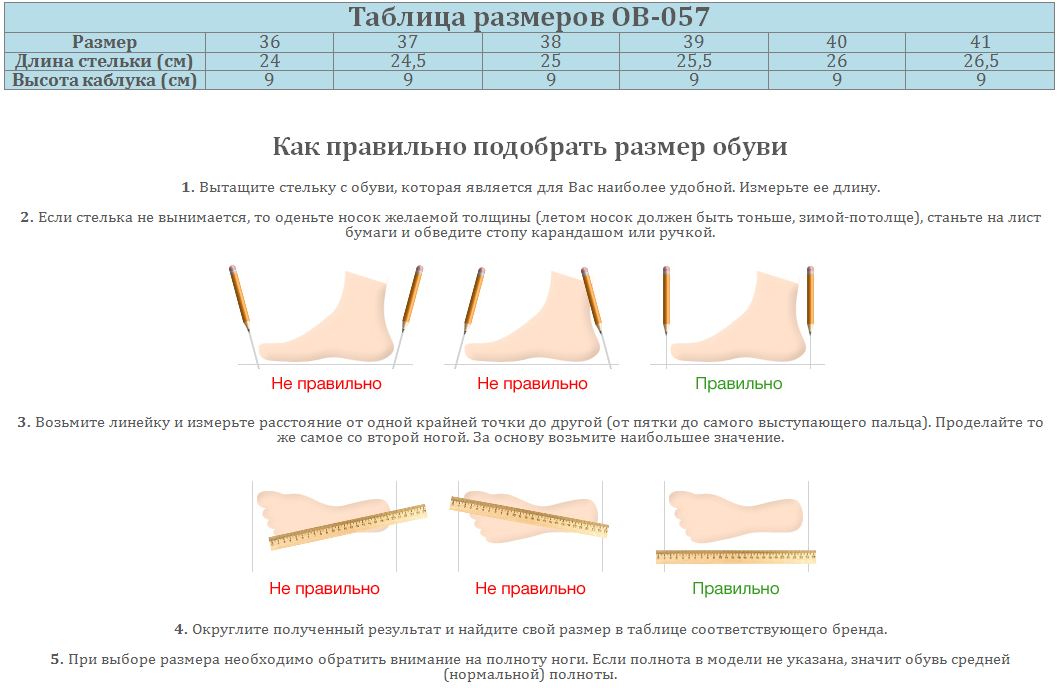 Таблица размеров OB-057

| Размер | 36 | 37 | 38 | 39 | 40 | 41 |
|---|---|---|---|---|---|---|
| Длина стельки (см) | 24 | 24,5 | 25 | 25,5 | 26 | 26,5 |
| Высота каблука (см) | 9 | 9 | 9 | 9 | 9 | 9 |

Как правильно подобрать размер обуви

1. Вытащите стельку с обуви, которая является для Вас наиболее удобной. Измерьте ее длину.

2. Если стелька не вынимается, то оденьте носок желаемой толщины (летом носок должен быть тоньше, зимой-потолще), станьте на лист бумаги и обведите стопу карандашом или ручкой.

Не правильно

Не правильно

Правильно

3. Возьмите линейку и измерьте расстояние от одной крайней точки до другой (от пятки до самого выступающего пальца). Проделайте то же самое со второй ногой. За основу возьмите наибольшее значение.

Не правильно

Не правильно

Правильно

4. Округлите полученный результат и найдите свой размер в таблице соответствующего бренда.

5. При выборе размера необходимо обратить внимание на полноту ноги. Если полнота в модели не указана, значит обувь средней (нормальной) полноты.